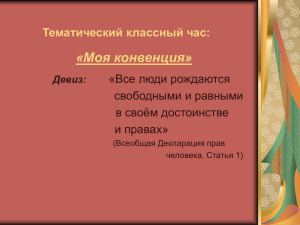 Тематический классный час:

«Моя конвенция»

Девиз: «Все люди рождаются свободными и равными в своём достоинстве и правах»

(Всеобщая Декларация прав человека. Статья 1)